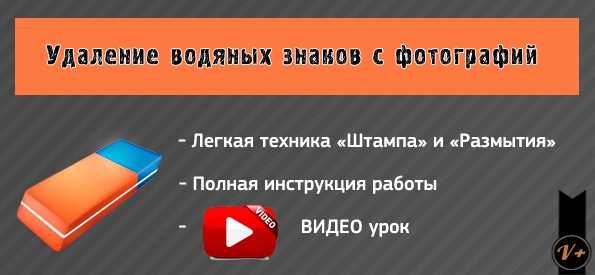 Удаление водяных знаков с фотографий

- Легкая техника «Штампа» и «Размытия»

- Полная инструкция работы

- VIDEO ВИДЕО урок

V+